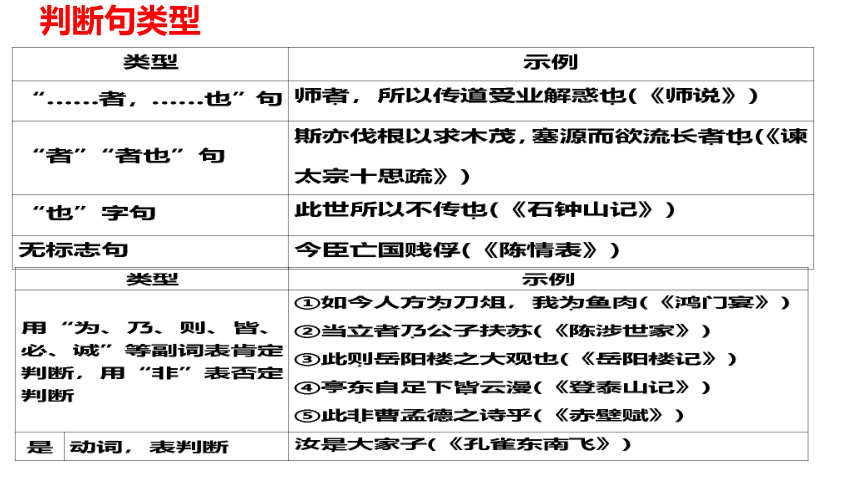 判断句类型

| 类型 | 示例 |
|---|---|
| “……者，……也”句 | 师者，所以传道受业解惑也(《师说》) |
| “者”“者也”句 | 斯亦伐根以求木茂，塞源而欲流长者也(《谏太宗十思疏》) |
| “也”字句 | 此世所以不传也(《石钟山记》) |
| 无标志句 | 今臣亡国贱俘(《陈情表》) |

| 类型 | 示例 |
|---|---|
| 用“为、乃、则、皆、必、诚”等副词表肯定判断，用“非”表否定判断 | ①如今人方为刀俎，我为鱼肉(《鸿门宴》) ②当立者乃公子扶苏(《陈涉世家》) ③此则岳阳楼之大观也(《岳阳楼记》) ④亭东自足下皆云漫(《登泰山记》) ⑤此非曹孟德之诗乎(《赤壁赋》) |
| 是 动词，表判断 | 汝是大家子(《孔雀东南飞》) |